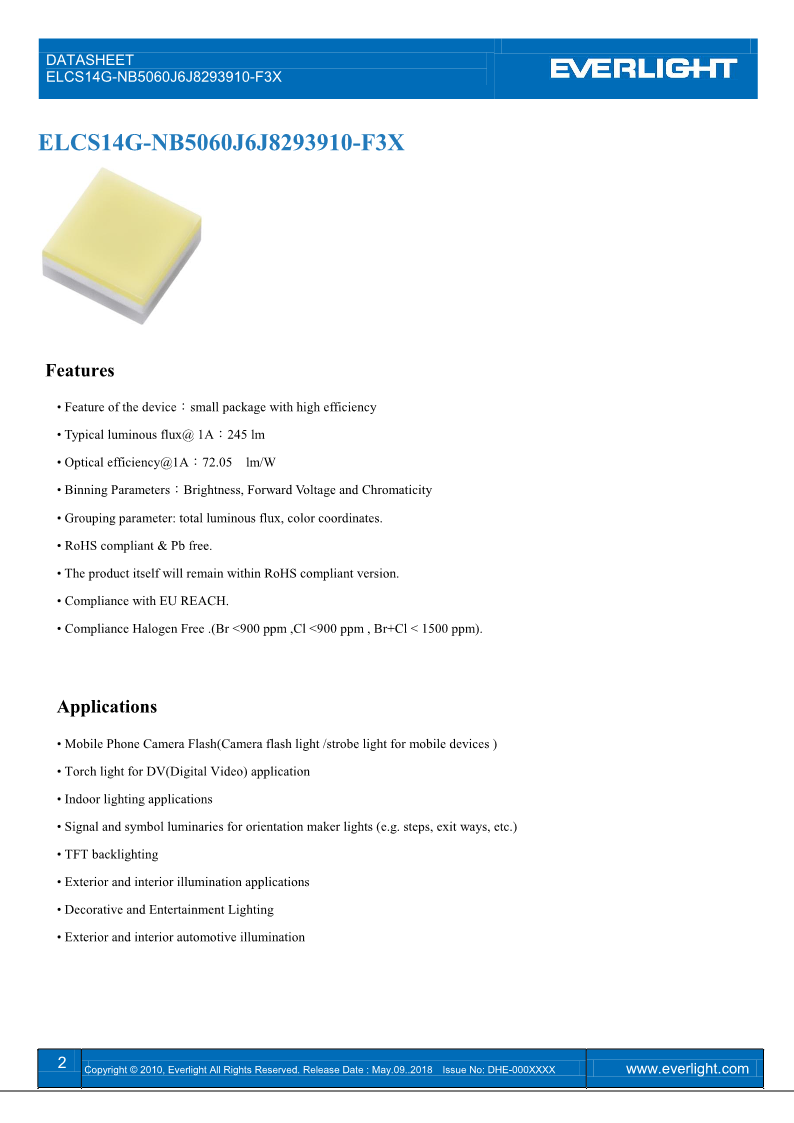 DATASHEET
ELCS14G-NB5060J6J8293910-F3X

EVERLIGHT

ELCS14G-NB5060J6J8293910-F3X

Features

• Feature of the device：small package with high efficiency

• Typical luminous flux@ 1A：245 lm

• Optical efficiency@1A：72.05 lm/W

• Binning Parameters：Brightness, Forward Voltage and Chromaticity

• Grouping parameter: total luminous flux, color coordinates.

• RoHS compliant & Pb free.

• The product itself will remain within RoHS compliant version.

• Compliance with EU REACH.

• Compliance Halogen Free .(Br <900 ppm ,Cl <900 ppm , Br+Cl < 1500 ppm).

Applications

• Mobile Phone Camera Flash(Camera flash light /strobe light for mobile devices )

• Torch light for DV(Digital Video) application

• Indoor lighting applications

• Signal and symbol luminaries for orientation maker lights (e.g. steps, exit ways, etc.)

• TFT backlighting

• Exterior and interior illumination applications

• Decorative and Entertainment Lighting

• Exterior and interior automotive illumination

2 Copyright © 2010, Everlight All Rights Reserved. Release Date : May.09..2018 Issue No: DHE-000XXXX www.everlight.com